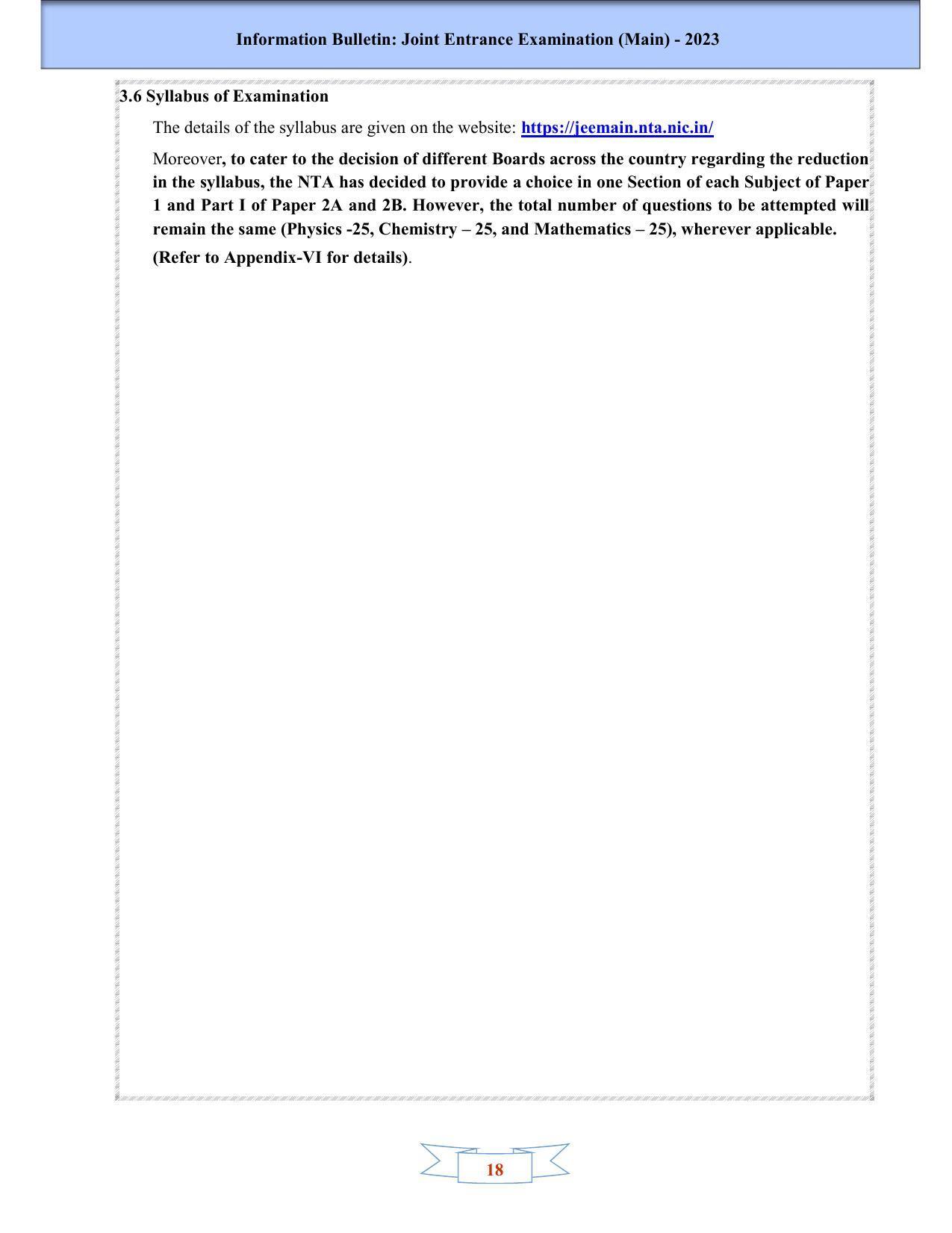 Information Bulletin: Joint Entrance Examination (Main) - 2023

3.6 Syllabus of Examination

The details of the syllabus are given on the website: https://jeemain.nta.nic.in/

Moreover, to cater to the decision of different Boards across the country regarding the reduction in the syllabus, the NTA has decided to provide a choice in one Section of each Subject of Paper 1 and Part I of Paper 2A and 2B. However, the total number of questions to be attempted will remain the same (Physics -25, Chemistry – 25, and Mathematics – 25), wherever applicable.

(Refer to Appendix-VI for details).

18